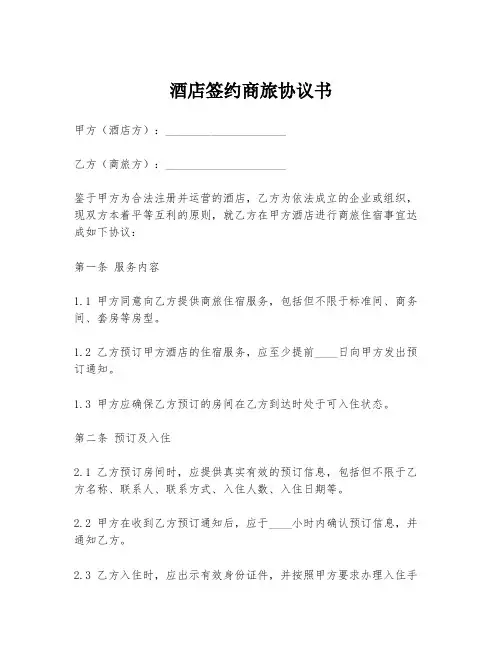 酒店签约商旅协议书

甲方（酒店方）：____________________

乙方（商旅方）：____________________

鉴于甲方为合法注册并运营的酒店，乙方为依法成立的企业或组织，现双方本着平等互利的原则，就乙方在甲方酒店进行商旅住宿事宜达成如下协议：

第一条 服务内容

1.1 甲方同意向乙方提供商旅住宿服务，包括但不限于标准间、商务间、套房等房型。

1.2 乙方预订甲方酒店的住宿服务，应至少提前____日向甲方发出预订通知。

1.3 甲方应确保乙方预订的房间在乙方到达时处于可入住状态。

第二条 预订及入住

2.1 乙方预订房间时，应提供真实有效的预订信息，包括但不限于乙方名称、联系人、联系方式、入住人数、入住日期等。

2.2 甲方在收到乙方预订通知后，应于____小时内确认预订信息，并通知乙方。

2.3 乙方入住时，应出示有效身份证件，并按照甲方要求办理入住手